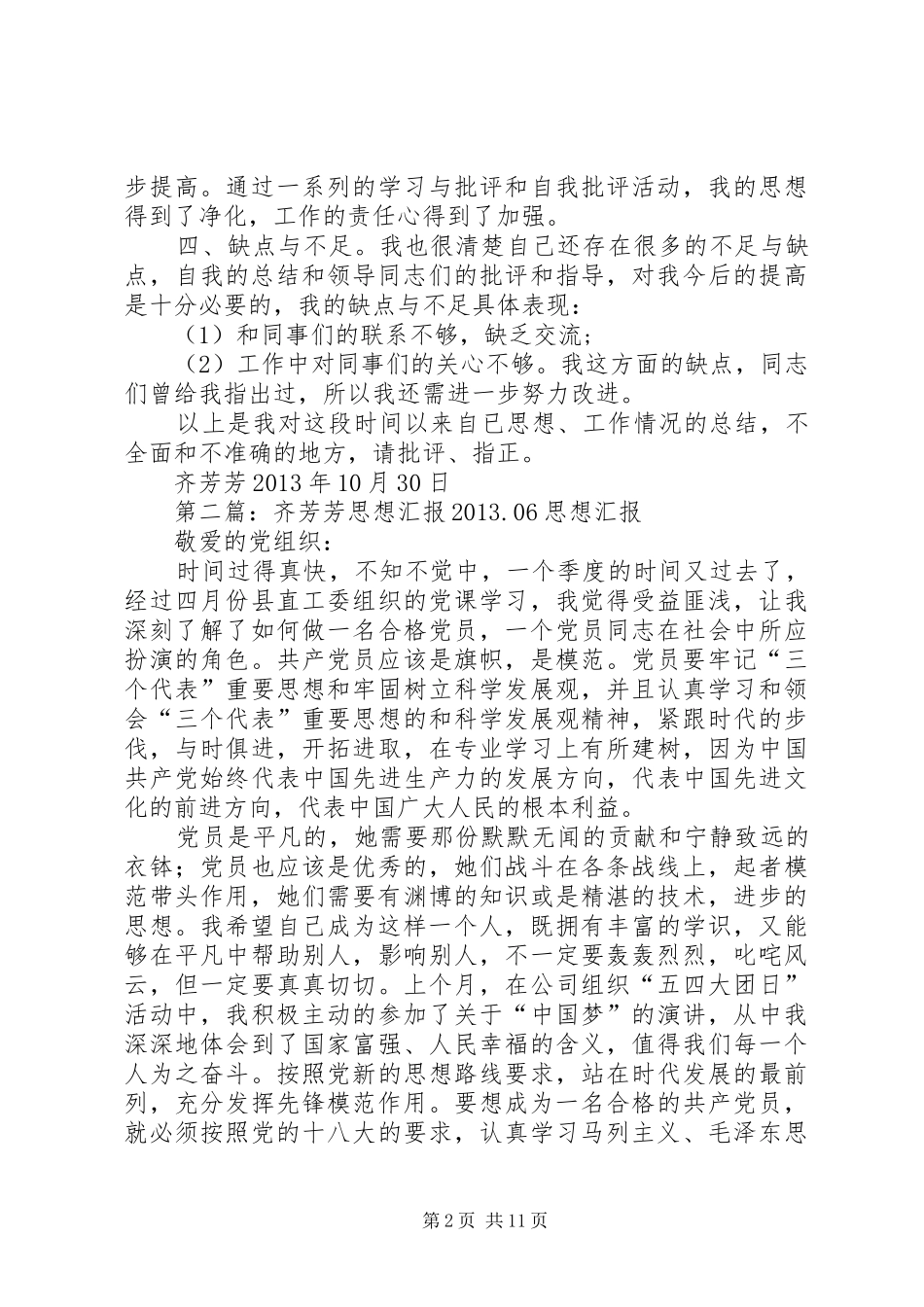 步提高。通过一系列的学习与批评和自我批评活动，我的思想得到了净化，工作的责任心得到了加强。

四、缺点与不足。我也很清楚自己还存在很多的不足与缺点，自我的总结和领导同志们的批评和指导，对我今后的提高是十分必要的，我的缺点与不足具体表现：

（1）和同事们的联系不够，缺乏交流；

（2）工作中对同事们的关心不够。我这方面的缺点，同志们曾给我指出过，所以我还需进一步努力改进。

以上是我对这段时间以来自己思想、工作情况的总结，不全面和不准确的地方，请批评、指正。

齐芳芳 2013 年 10 月 30 日

第二篇：齐芳芳思想汇报 2013.06 思想汇报

敬爱的党组织：

时间过得真快，不知不觉中，一个季度的时间又过去了，经过四月份县直工委组织的党课学习，我觉得受益匪浅，让我深刻了解了如何做一名合格党员，一个党员同志在社会中所应扮演的角色。共产党员应该是旗帜，是模范。党员要牢记“三个代表”重要思想和牢固树立科学发展观，并且认真学习和领会“三个代表”重要思想的和科学发展观精神，紧跟时代的步伐，与时俱进，开拓进取，在专业学习上有所建树，因为中国共产党始终代表中国先进生产力的发展方向，代表中国先进文化的前进方向，代表中国广大人民的根本利益。

党员是平凡的，她需要那份默默无闻的贡献和宁静致远的衣钵；党员也应该是优秀的，她们战斗在各条战线上，起者模范带头作用，她们需要有渊博的知识或是精湛的技术，进步的思想。我希望自己成为这样一个人，既拥有丰富的学识，又能够在平凡中帮助别人，影响别人，不一定要轰轰烈烈，叱咤风云，但一定要真真切切。上个月，在公司组织“五四大团日”活动中，我积极主动的参加了关于“中国梦”的演讲，从中我深深地体会到了国家富强、人民幸福的含义，值得我们每一个人为之奋斗。按照党新的思想路线要求，站在时代发展的最前列，充分发挥先锋模范作用。要想成为一名合格的共产党员，就必须按照党的十八大的要求，认真学习马列主义、毛泽东思

第 2 页 共 11 页